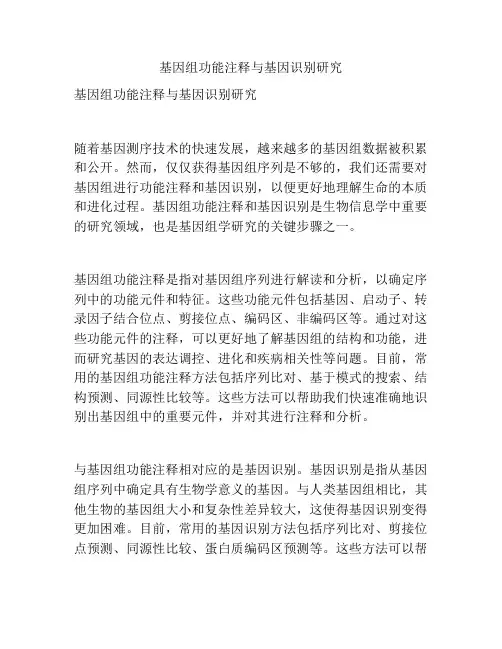 基因组功能注释与基因识别研究

基因组功能注释与基因识别研究

随着基因测序技术的快速发展，越来越多的基因组数据被积累和公开。然而，仅仅获得基因组序列是不够的，我们还需要对基因组进行功能注释和基因识别，以便更好地理解生命的本质和进化过程。基因组功能注释和基因识别是生物信息学中重要的研究领域，也是基因组学研究的关键步骤之一。

基因组功能注释是指对基因组序列进行解读和分析，以确定序列中的功能元件和特征。这些功能元件包括基因、启动子、转录因子结合位点、剪接位点、编码区、非编码区等。通过对这些功能元件的注释，可以更好地了解基因组的结构和功能，进而研究基因的表达调控、进化和疾病相关性等问题。目前，常用的基因组功能注释方法包括序列比对、基于模式的搜索、结构预测、同源性比较等。这些方法可以帮助我们快速准确地识别出基因组中的重要元件，并对其进行注释和分析。

与基因组功能注释相对应的是基因识别。基因识别是指从基因组序列中确定具有生物学意义的基因。与人类基因组相比，其他生物的基因组大小和复杂性差异较大，这使得基因识别变得更加困难。目前，常用的基因识别方法包括序列比对、剪接位点预测、同源性比较、蛋白质编码区预测等。这些方法可以帮